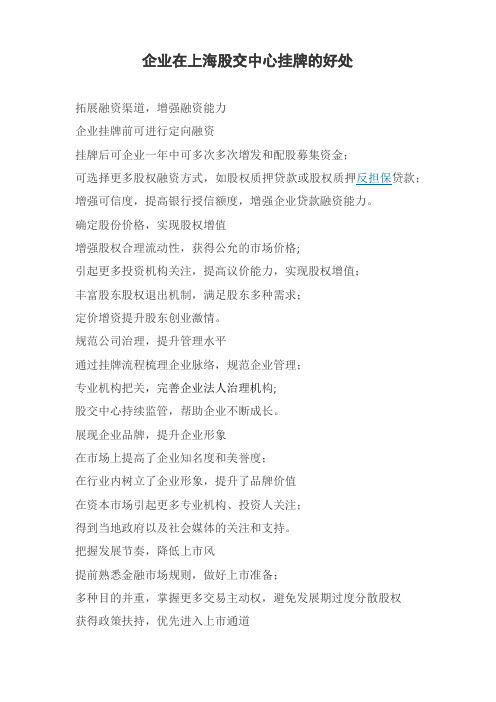 企业在上海股交中心挂牌的好处

拓展融资渠道，增强融资能力

企业挂牌前可进行定向融资

挂牌后可企业一年中可多次多次增发和配股募集资金；

可选择更多股权融资方式，如股权质押贷款或股权质押反担保贷款；

增强可信度，提高银行授信额度，增强企业贷款融资能力。

确定股份价格，实现股权增值

增强股权合理流动性，获得公允的市场价格；

引起更多投资机构关注，提高议价能力，实现股权增值；

丰富股东股权退出机制，满足股东多种需求；

定价增资提升股东创业激情。

规范公司治理，提升管理水平

通过挂牌流程梳理企业脉络，规范企业管理；

专业机构把关，完善企业法人治理机构；

股交中心持续监管，帮助企业不断成长。

展现企业品牌，提升企业形象

在市场上提高了企业知名度和美誉度；

在行业内树立了企业形象，提升了品牌价值

在资本市场引起更多专业机构、投资人关注；

得到当地政府以及社会媒体的关注和支持。

把握发展节奏，降低上市风

提前熟悉金融市场规则，做好上市准备；

多种目的并重，掌握更多交易主动权，避免发展期过度分散股权

获得政策扶持，优先进入上市通道